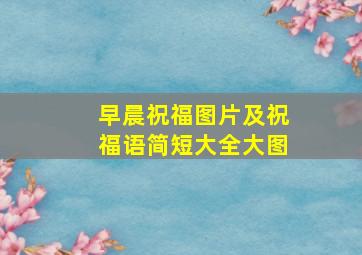 早晨祝福图片及祝福语简短大全大图